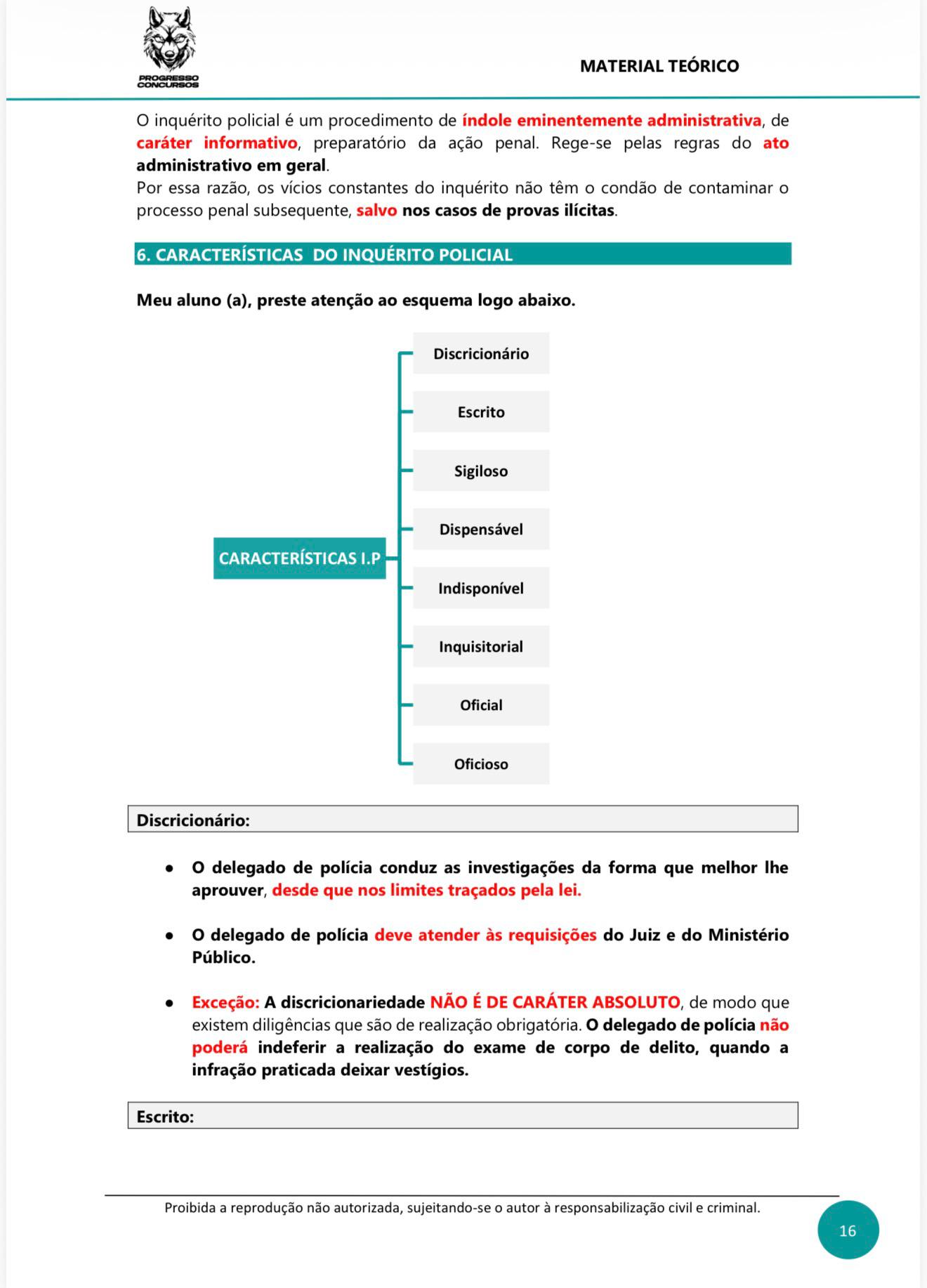 PROGRESSO CONCURSOS

MATERIAL TEÓRICO

O inquérito policial é um procedimento de índole eminentemente administrativa, de caráter informativo, preparatório da ação penal. Rege-se pelas regras do ato administrativo em geral.

Por essa razão, os vícios constantes do inquérito não têm o condão de contaminar o processo penal subsequente, salvo nos casos de provas ilícitas.

6. CARACTERÍSTICAS DO INQUÉRITO POLICIAL

Meu aluno (a), preste atenção ao esquema logo abaixo.

CARACTERÍSTICAS I.P

Discricionário

Escrito

Sigiloso

Dispensável

Indisponível

Inquisitorial

Oficial

Oficioso

Discricionário:

• O delegado de polícia conduz as investigações da forma que melhor lhe aprouver, desde que nos limites traçados pela lei.

• O delegado de polícia deve atender às requisições do Juiz e do Ministério Público.

• Exceção: A discricionariedade NÃO É DE CARÁTER ABSOLUTO, de modo que existem diligências que são de realização obrigatória. O delegado de polícia não poderá indeferir a realização do exame de corpo de delito, quando a infração praticada deixar vestígios.

Escrito:

Proibida a reprodução não autorizada, sujeitando-se o autor à responsabilização civil e criminal.

16